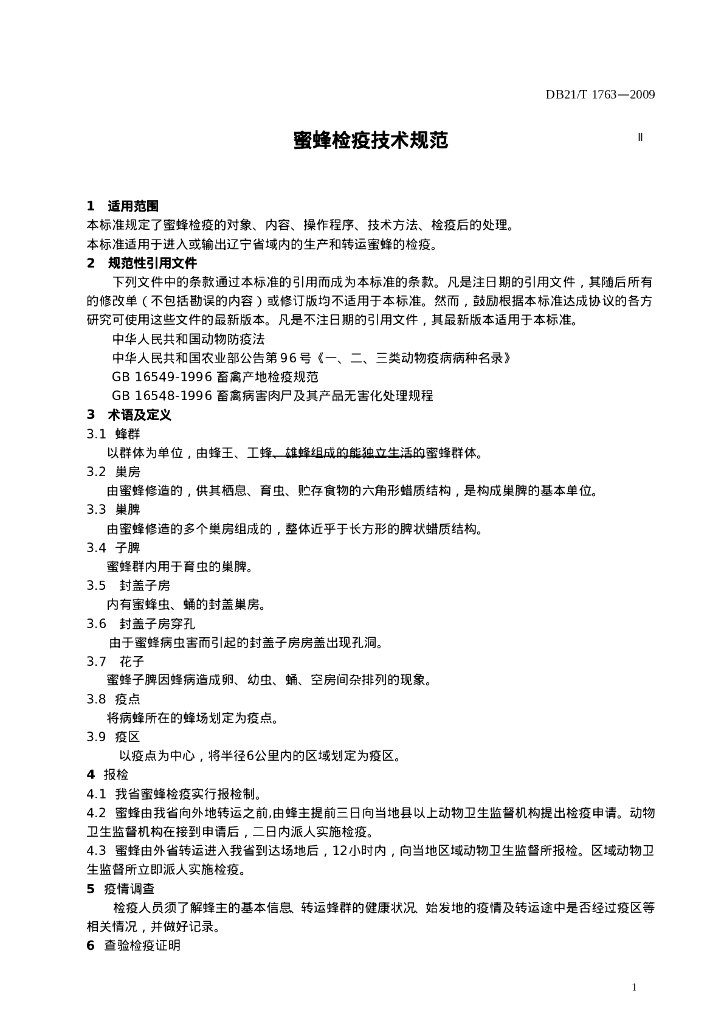 DB21/T 1763—2009

蜜蜂检疫技术规范

II

1 适用范围
本标准规定了蜜蜂检疫的对象、内容、操作程序、技术方法、检疫后的处理。
本标准适用于进入或输出辽宁省域内的生产和转运蜜蜂的检疫。
2 规范性引用文件
下列文件中的条款通过本标准的引用而成为本标准的条款。凡是注日期的引用文件，其随后所有的修改单（不包括勘误的内容）或修订版均不适用于本标准。然而，鼓励根据本标准达成协议的各方研究可使用这些文件的最新版本。凡是不注日期的引用文件，其最新版本适用于本标准。
中华人民共和国动物防疫法
中华人民共和国农业部公告第 96 号《一、二、三类动物疫病病种名录》
GB 16549-1996 畜禽产地检疫规范
GB 16548-1996 畜禽病害肉尸及其产品无害化处理规程
3 术语及定义
3.1 蜂群
以群体为单位，由蜂王、工蜂、雄蜂组成的能独立生活的蜜蜂群体。
3.2 巢房
由蜜蜂修造的，供其栖息、育虫、贮存食物的六角形蜡质结构，是构成巢脾的基本单位。
3.3 巢脾
由蜜蜂修造的多个巢房组成的，整体近乎于长方形的脾状蜡质结构。
3.4 子脾
蜜蜂群内用于育虫的巢脾。
3.5 封盖子房
内有蜜蜂虫、蛹的封盖巢房。
3.6 封盖子房穿孔
由于蜜蜂病虫害而引起的封盖子房房盖出现孔洞。
3.7 花子
蜜蜂子脾因蜂病造成卵、幼虫、蛹、空房间杂排列的现象。
3.8 疫点
将病蜂所在的蜂场划定为疫点。
3.9 疫区
以疫点为中心，将半径6公里内的区域划定为疫区。
4 报检
4.1 我省蜜蜂检疫实行报检制。
4.2 蜜蜂由我省向外地转运之前,由蜂主提前三日向当地县以上动物卫生监督机构提出检疫申请。动物卫生监督机构在接到申请后，二日内派人实施检疫。
4.3 蜜蜂由外省转运进入我省到达场地后，12小时内，向当地区域动物卫生监督所报检。区域动物卫生监督所立即派人实施检疫。
5 疫情调查
检疫人员须了解蜂主的基本信息、转运蜂群的健康状况、始发地的疫情及转运途中是否经过疫区等相关情况，并做好记录。
6 查验检疫证明

1